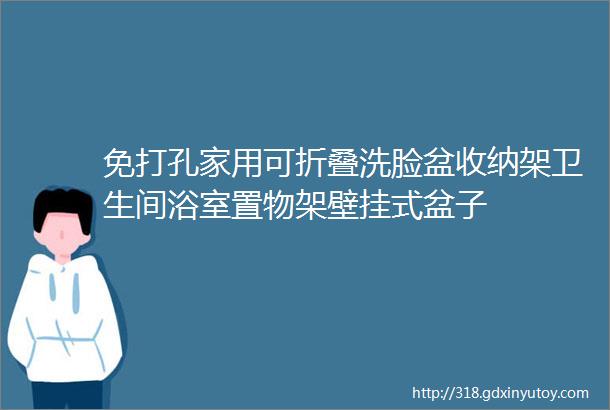 免打孔家用可折叠洗脸盆收纳架卫生间浴室置物架壁挂式盆子

http://318.gdxinyutoy.com